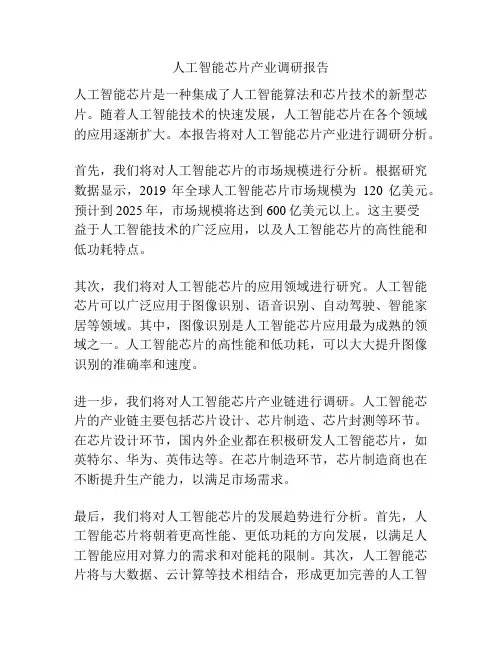 人工智能芯片产业调研报告

人工智能芯片是一种集成了人工智能算法和芯片技术的新型芯片。随着人工智能技术的快速发展，人工智能芯片在各个领域的应用逐渐扩大。本报告将对人工智能芯片产业进行调研分析。

首先，我们将对人工智能芯片的市场规模进行分析。根据研究数据显示，2019 年全球人工智能芯片市场规模为 120 亿美元。预计到 2025 年，市场规模将达到 600 亿美元以上。这主要受益于人工智能技术的广泛应用，以及人工智能芯片的高性能和低功耗特点。

其次，我们将对人工智能芯片的应用领域进行研究。人工智能芯片可以广泛应用于图像识别、语音识别、自动驾驶、智能家居等领域。其中，图像识别是人工智能芯片应用最为成熟的领域之一。人工智能芯片的高性能和低功耗，可以大大提升图像识别的准确率和速度。

进一步，我们将对人工智能芯片产业链进行调研。人工智能芯片的产业链主要包括芯片设计、芯片制造、芯片封测等环节。在芯片设计环节，国内外企业都在积极研发人工智能芯片，如英特尔、华为、英伟达等。在芯片制造环节，芯片制造商也在不断提升生产能力，以满足市场需求。

最后，我们将对人工智能芯片的发展趋势进行分析。首先，人工智能芯片将朝着更高性能、更低功耗的方向发展，以满足人工智能应用对算力的需求和对能耗的限制。其次，人工智能芯片将与大数据、云计算等技术相结合，形成更加完善的人工智